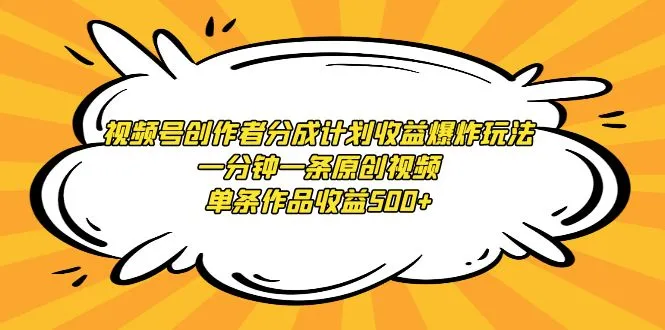 视频号创作者分成计划收益爆炸玩法
一分钟一条原创视频
单条作品收益500+